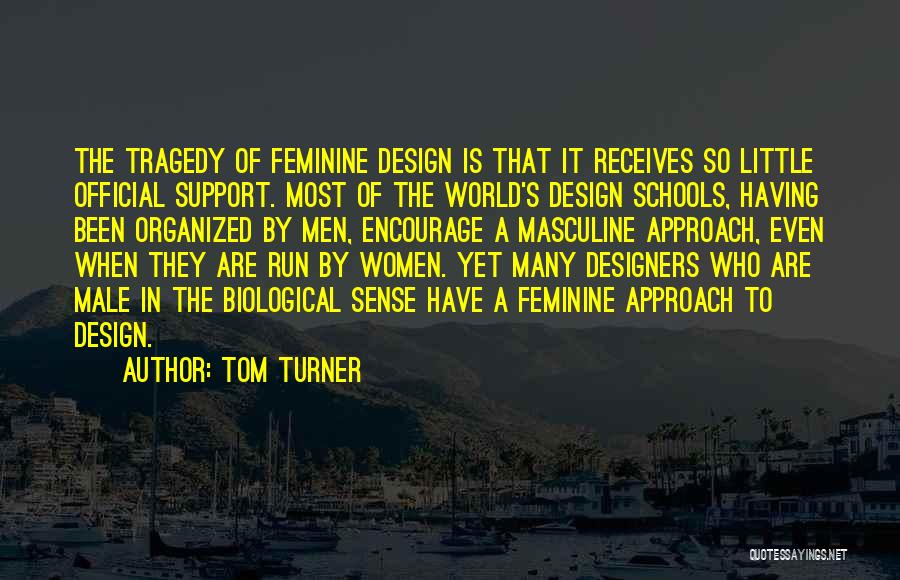 THE TRAGEDY OF FEMININE DESIGN IS THAT IT RECEIVES SO LITTLE OFFICIAL SUPPORT. MOST OF THE WORLD'S DESIGN SCHOOLS, HAVING BEEN ORGANIZED BY MEN, ENCOURAGE A MASCULINE APPROACH, EVEN WHEN THEY ARE RUN BY WOMEN. YET MANY DESIGNERS WHO ARE MALE IN THE BIOLOGICAL SENSE HAVE A FEMININE APPROACH TO DESIGN.

AUTHOR: TOM TURNER

QUOTESSAYINGS.NET